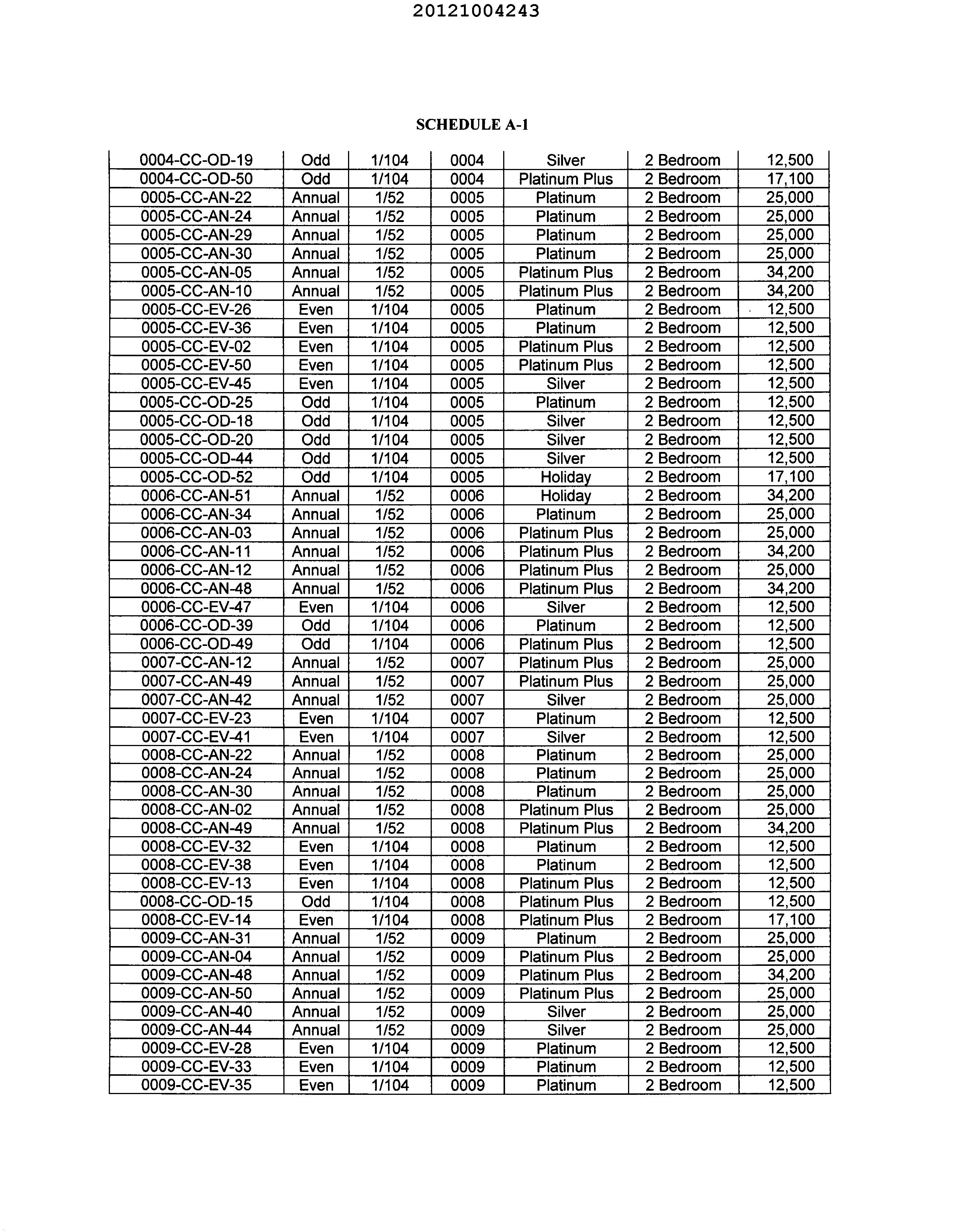 20121004243

SCHEDULE A-1

| | | | | | | |
|---|---|---|---|---|---|---|
| 0004-CC-OD-19 | Odd | 1/104 | 0004 | Silver | 2 Bedroom | 12,500 |
| 0004-CC-OD-50 | Odd | 1/104 | 0004 | Platinum Plus | 2 Bedroom | 17,100 |
| 0005-CC-AN-22 | Annual | 1/52 | 0005 | Platinum | 2 Bedroom | 25,000 |
| 0005-CC-AN-24 | Annual | 1/52 | 0005 | Platinum | 2 Bedroom | 25,000 |
| 0005-CC-AN-29 | Annual | 1/52 | 0005 | Platinum | 2 Bedroom | 25,000 |
| 0005-CC-AN-30 | Annual | 1/52 | 0005 | Platinum | 2 Bedroom | 25,000 |
| 0005-CC-AN-05 | Annual | 1/52 | 0005 | Platinum Plus | 2 Bedroom | 34,200 |
| 0005-CC-AN-10 | Annual | 1/52 | 0005 | Platinum Plus | 2 Bedroom | 34,200 |
| 0005-CC-EV-26 | Even | 1/104 | 0005 | Platinum | 2 Bedroom | 12,500 |
| 0005-CC-EV-36 | Even | 1/104 | 0005 | Platinum | 2 Bedroom | 12,500 |
| 0005-CC-EV-02 | Even | 1/104 | 0005 | Platinum Plus | 2 Bedroom | 12,500 |
| 0005-CC-EV-50 | Even | 1/104 | 0005 | Platinum Plus | 2 Bedroom | 12,500 |
| 0005-CC-EV-45 | Even | 1/104 | 0005 | Silver | 2 Bedroom | 12,500 |
| 0005-CC-OD-25 | Odd | 1/104 | 0005 | Platinum | 2 Bedroom | 12,500 |
| 0005-CC-OD-18 | Odd | 1/104 | 0005 | Silver | 2 Bedroom | 12,500 |
| 0005-CC-OD-20 | Odd | 1/104 | 0005 | Silver | 2 Bedroom | 12,500 |
| 0005-CC-OD-44 | Odd | 1/104 | 0005 | Silver | 2 Bedroom | 12,500 |
| 0005-CC-OD-52 | Odd | 1/104 | 0005 | Holiday | 2 Bedroom | 17,100 |
| 0006-CC-AN-51 | Annual | 1/52 | 0006 | Holiday | 2 Bedroom | 34,200 |
| 0006-CC-AN-34 | Annual | 1/52 | 0006 | Platinum | 2 Bedroom | 25,000 |
| 0006-CC-AN-03 | Annual | 1/52 | 0006 | Platinum Plus | 2 Bedroom | 25,000 |
| 0006-CC-AN-11 | Annual | 1/52 | 0006 | Platinum Plus | 2 Bedroom | 34,200 |
| 0006-CC-AN-12 | Annual | 1/52 | 0006 | Platinum Plus | 2 Bedroom | 25,000 |
| 0006-CC-AN-48 | Annual | 1/52 | 0006 | Platinum Plus | 2 Bedroom | 34,200 |
| 0006-CC-EV-47 | Even | 1/104 | 0006 | Silver | 2 Bedroom | 12,500 |
| 0006-CC-OD-39 | Odd | 1/104 | 0006 | Platinum | 2 Bedroom | 12,500 |
| 0006-CC-OD-49 | Odd | 1/104 | 0006 | Platinum Plus | 2 Bedroom | 12,500 |
| 0007-CC-AN-12 | Annual | 1/52 | 0007 | Platinum Plus | 2 Bedroom | 25,000 |
| 0007-CC-AN-49 | Annual | 1/52 | 0007 | Platinum Plus | 2 Bedroom | 25,000 |
| 0007-CC-AN-42 | Annual | 1/52 | 0007 | Silver | 2 Bedroom | 25,000 |
| 0007-CC-EV-23 | Even | 1/104 | 0007 | Platinum | 2 Bedroom | 12,500 |
| 0007-CC-EV-41 | Even | 1/104 | 0007 | Silver | 2 Bedroom | 12,500 |
| 0008-CC-AN-22 | Annual | 1/52 | 0008 | Platinum | 2 Bedroom | 25,000 |
| 0008-CC-AN-24 | Annual | 1/52 | 0008 | Platinum | 2 Bedroom | 25,000 |
| 0008-CC-AN-30 | Annual | 1/52 | 0008 | Platinum | 2 Bedroom | 25,000 |
| 0008-CC-AN-02 | Annual | 1/52 | 0008 | Platinum Plus | 2 Bedroom | 25,000 |
| 0008-CC-AN-49 | Annual | 1/52 | 0008 | Platinum Plus | 2 Bedroom | 34,200 |
| 0008-CC-EV-32 | Even | 1/104 | 0008 | Platinum | 2 Bedroom | 12,500 |
| 0008-CC-EV-38 | Even | 1/104 | 0008 | Platinum | 2 Bedroom | 12,500 |
| 0008-CC-EV-13 | Even | 1/104 | 0008 | Platinum Plus | 2 Bedroom | 12,500 |
| 0008-CC-OD-15 | Odd | 1/104 | 0008 | Platinum Plus | 2 Bedroom | 12,500 |
| 0008-CC-EV-14 | Even | 1/104 | 0008 | Platinum Plus | 2 Bedroom | 17,100 |
| 0009-CC-AN-31 | Annual | 1/52 | 0009 | Platinum | 2 Bedroom | 25,000 |
| 0009-CC-AN-04 | Annual | 1/52 | 0009 | Platinum Plus | 2 Bedroom | 25,000 |
| 0009-CC-AN-48 | Annual | 1/52 | 0009 | Platinum Plus | 2 Bedroom | 34,200 |
| 0009-CC-AN-50 | Annual | 1/52 | 0009 | Platinum Plus | 2 Bedroom | 25,000 |
| 0009-CC-AN-40 | Annual | 1/52 | 0009 | Silver | 2 Bedroom | 25,000 |
| 0009-CC-AN-44 | Annual | 1/52 | 0009 | Silver | 2 Bedroom | 25,000 |
| 0009-CC-EV-28 | Even | 1/104 | 0009 | Platinum | 2 Bedroom | 12,500 |
| 0009-CC-EV-33 | Even | 1/104 | 0009 | Platinum | 2 Bedroom | 12,500 |
| 0009-CC-EV-35 | Even | 1/104 | 0009 | Platinum | 2 Bedroom | 12,500 |